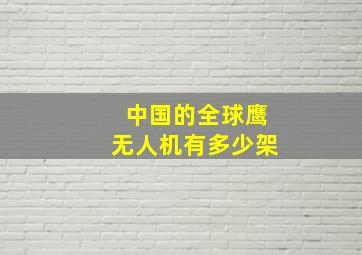 中国的全球鹰
无人机有多少架